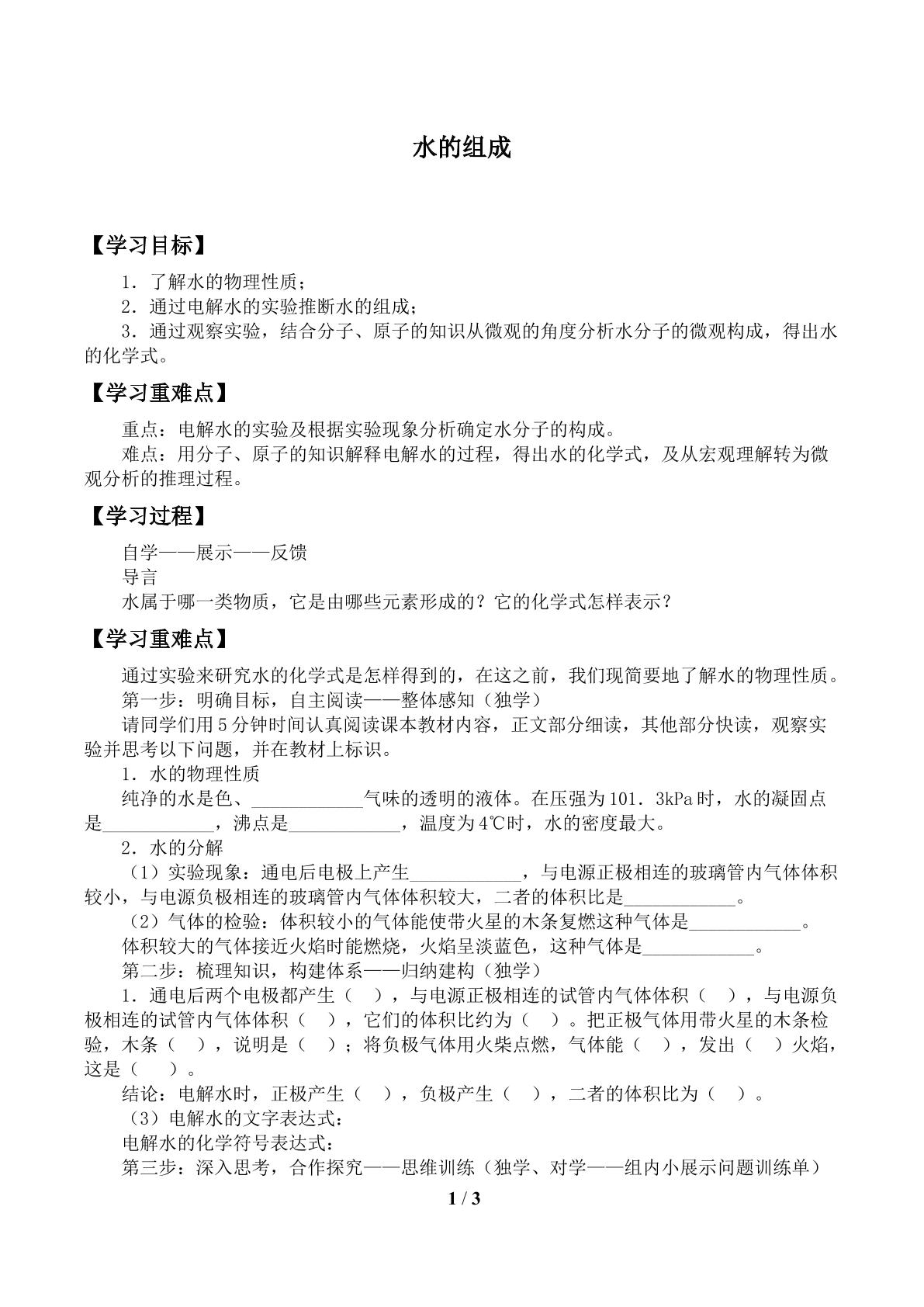 水的组成

【学习目标】

1．了解水的物理性质；

2．通过电解水的实验推断水的组成；

3．通过观察实验，结合分子、原子的知识从微观的角度分析水分子的微观构成，得出水的化学式。

【学习重难点】

重点：电解水的实验及根据实验现象分析确定水分子的构成。

难点：用分子、原子的知识解释电解水的过程，得出水的化学式，及从宏观理解转为微观分析的推理过程。

【学习过程】

自学——展示——反馈

导言

水属于哪一类物质，它是由哪些元素形成的？它的化学式怎样表示？

【学习重难点】

通过实验来研究水的化学式是怎样得到的，在这之前，我们现简要地了解水的物理性质。

第一步：明确目标，自主阅读——整体感知（独学）

请同学们用5分钟时间认真阅读课本教材内容，正文部分细读，其他部分快读，观察实验并思考以下问题，并在教材上标识。

1．水的物理性质

纯净的水是色、____气味的透明的液体。在压强为101．3kPa时，水的凝固点是____，沸点是____，温度为4℃时，水的密度最大。

2．水的分解

（1）实验现象：通电后电极上产生____，与电源正极相连的玻璃管内气体体积较小，与电源负极相连的玻璃管内气体体积较大，二者的体积比是____。

（2）气体的检验：体积较小的气体能使带火星的木条复燃这种气体是____。

体积较大的气体接近火焰时能燃烧，火焰呈淡蓝色，这种气体是____。

第二步：梳理知识，构建体系——归纳建构（独学）

1．通电后两个电极都产生（ ），与电源正极相连的试管内气体体积（ ），与电源负极相连的试管内气体体积（ ），它们的体积比约为（ ）。把正极气体用带火星的木条检验，木条（ ），说明是（ ）；将负极气体用火柴点燃，气体能（ ），发出（ ）火焰，这是（ ）。

结论：电解水时，正极产生（ ），负极产生（ ），二者的体积比为（ ）。

（3）电解水的文字表达式：

电解水的化学符号表达式：

第三步：深入思考，合作探究——思维训练（独学、对学——组内小展示问题训练单）

1 / 3